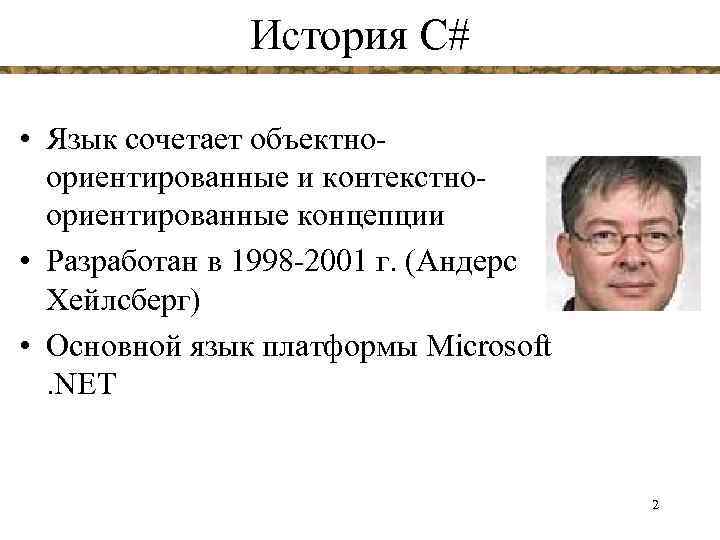 История C#

• Язык сочетает объектно-ориентированные и контекстно-ориентированные концепции
• Разработан в 1998-2001 г. (Андерс Хейлсберг)
• Основной язык платформы Microsoft .NET

2